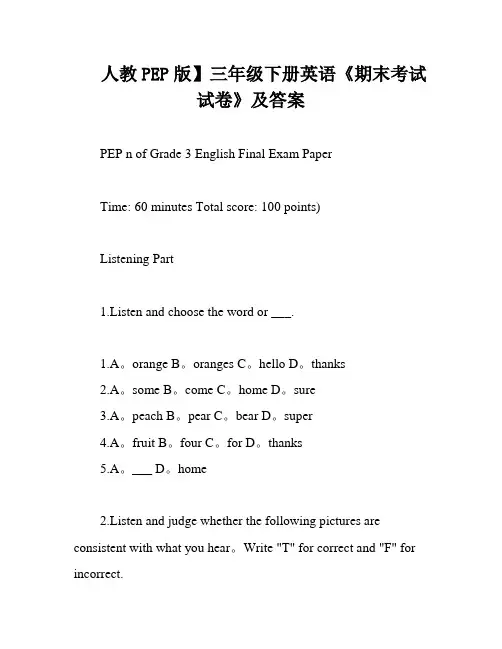 人教PEP版】三年级下册英语《期末考试试卷》及答案

PEP n of Grade 3 English Final Exam Paper

Time: 60 minutes Total score: 100 points)

Listening Part

1.Listen and choose the word or ___.

1.A。orange B。oranges C。hello D。thanks
2.A。some B。come C。home D。sure
3.A。peach B。pear C。bear D。super
4.A。fruit B。four C。for D。thanks
5.A。___ D。home

2.Listen and judge whether the following pictures are consistent with what you hear。Write "T" for correct and "F" for incorrect.